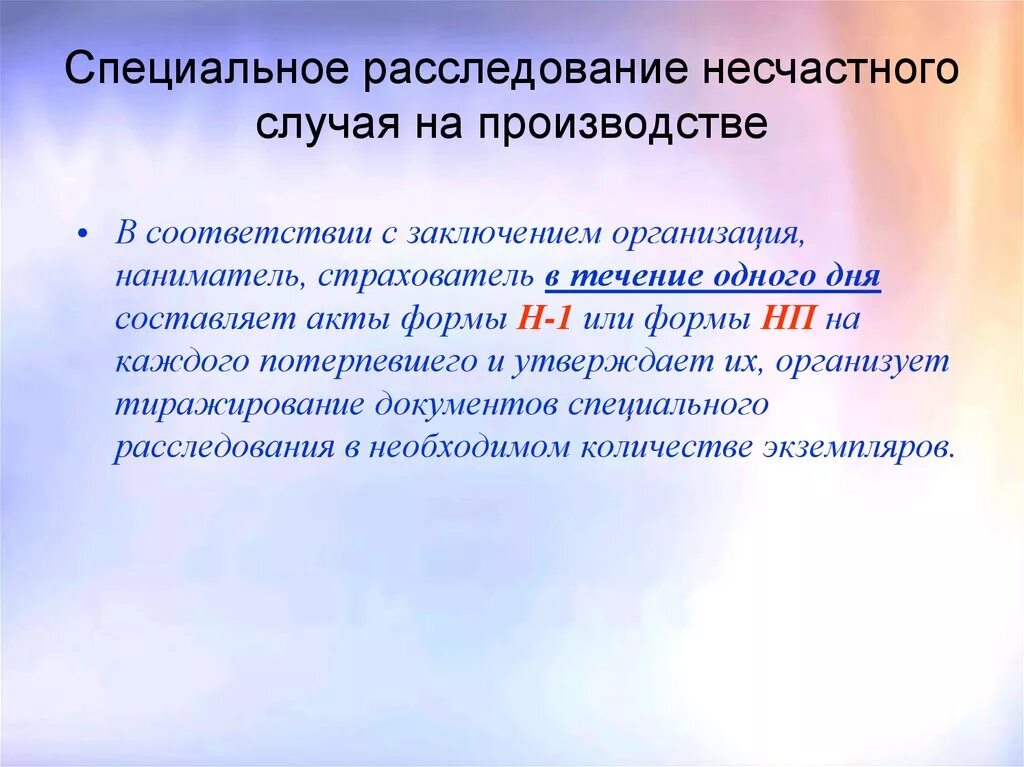 Специальное расследование несчастного случая на производстве

• В соответствии с заключением организация, наниматель, страхователь в течение одного дня составляет акты формы Н-1 или формы НП на каждого потерпевшего и утверждает их, организует тиражирование документов специального расследования в необходимом количестве экземпляров.